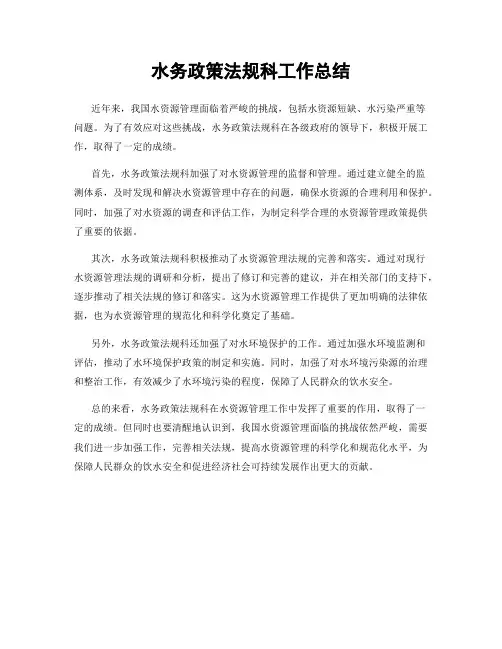 水务政策法规科工作总结

近年来，我国水资源管理面临着严峻的挑战，包括水资源短缺、水污染严重等问题。为了有效应对这些挑战，水务政策法规科在各级政府的领导下，积极开展工作，取得了一定的成绩。

首先，水务政策法规科加强了对水资源管理的监督和管理。通过建立健全的监测体系，及时发现和解决水资源管理中存在的问题，确保水资源的合理利用和保护。同时，加强了对水资源的调查和评估工作，为制定科学合理的水资源管理政策提供了重要的依据。

其次，水务政策法规科积极推动了水资源管理法规的完善和落实。通过对现行水资源管理法规的调研和分析，提出了修订和完善的建议，并在相关部门的支持下，逐步推动了相关法规的修订和落实。这为水资源管理工作提供了更加明确的法律依据，也为水资源管理的规范化和科学化奠定了基础。

另外，水务政策法规科还加强了对水环境保护的工作。通过加强水环境监测和评估，推动了水环境保护政策的制定和实施。同时，加强了对水环境污染源的治理和整治工作，有效减少了水环境污染的程度，保障了人民群众的饮水安全。

总的来看，水务政策法规科在水资源管理工作中发挥了重要的作用，取得了一定的成绩。但同时也要清醒地认识到，我国水资源管理面临的挑战依然严峻，需要我们进一步加强工作，完善相关法规，提高水资源管理的科学化和规范化水平，为保障人民群众的饮水安全和促进经济社会可持续发展作出更大的贡献。